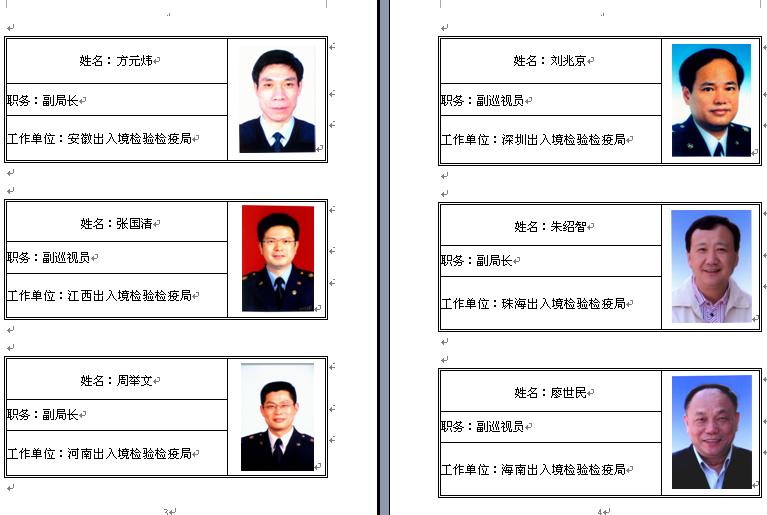 姓名：方元炜

职务：副局长

工作单位：安徽出入境检验检疫局

姓名：张国清

职务：副巡视员

工作单位：江西出入境检验检疫局

姓名：周举文

职务：副局长

工作单位：河南出入境检验检疫局

3

姓名：刘兆京

职务：副巡视员

工作单位：深圳出入境检验检疫局

姓名：朱绍智

职务：副局长

工作单位：珠海出入境检验检疫局

姓名：廖世民

职务：副巡视员

工作单位：海南出入境检验检疫局

4